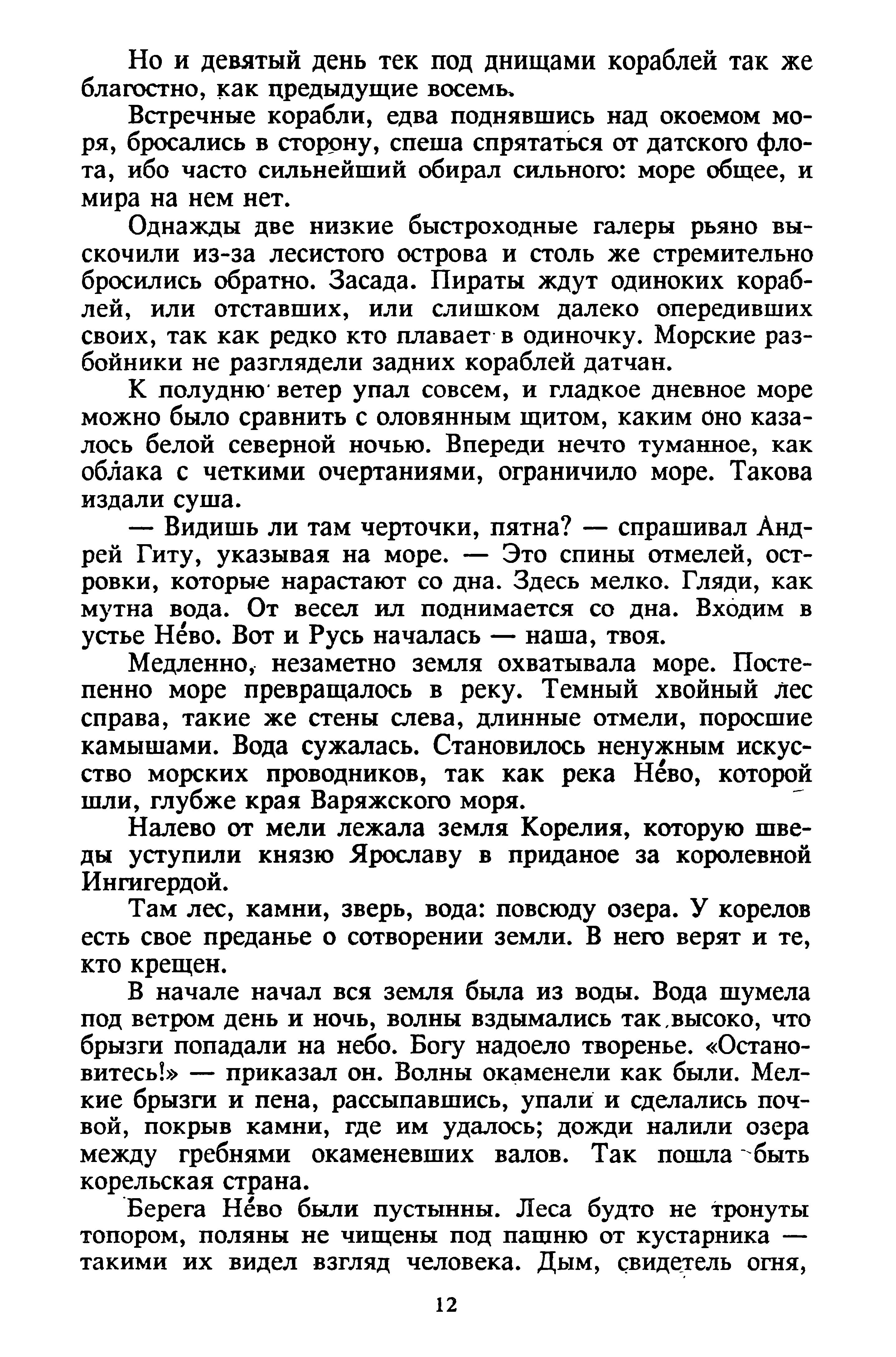 Но и девятый день тек под днищами кораблей так же благостно, как предыдущие восемь.

Встречные корабли, едва поднявшись над окоемом моря, бросались в сторону, спеша спрятаться от датского флота, ибо часто сильнейший обирал сильного: море общее, и мира на нем нет.

Однажды две низкие быстроходные галеры рьяно выскочили из-за лесистого острова и столь же стремительно бросились обратно. Засада. Пираты ждут одиноких кораблей, или отставших, или слишком далеко опередивших своих, так как редко кто плавает в одиночку. Морские разбойники не разглядели задних кораблей датчан.

К полудню ветер упал совсем, и гладкое дневное море можно было сравнить с оловянным щитом, каким оно казалось белой северной ночью. Впереди нечто туманное, как облака с четкими очертаниями, ограничило море. Такова издали суша.

— Видишь ли там черточки, пятна? — спрашивал Андрей Гиту, указывая на море. — Это спины отмелей, островки, которые нарастают со дна. Здесь мелко. Гляди, как мутна вода. От весел ил поднимается со дна. Входим в устье Не́во. Вот и Русь началась — наша, твоя.

Медленно, незаметно земля охватывала море. Постепенно море превращалось в реку. Темный хвойный лес справа, такие же стены слева, длинные отмели, поросшие камышами. Вода сужалась. Становилось ненужным искусство морских проводников, так как река Не́во, которой шли, глубже края Варяжского моря.

Налево от мели лежала земля Корелия, которую шведы уступили князю Ярославу в приданое за королевной Ингигердой.

Там лес, камни, зверь, вода: повсюду озера. У корелов есть свое преданье о сотворении земли. В него верят и те, кто крещен.

В начале начал вся земля была из воды. Вода шумела под ветром день и ночь, волны вздымались так высоко, что брызги попадали на небо. Богу надоело творенье. «Остановитесь!» — приказал он. Волны окаменели как были. Мелкие брызги и пена, рассыпавшись, упали и сделались почвой, покрыв камни, где им удалось; дожди налили озера между гребнями окаменевших валов. Так пошла быть корельская страна.

Берега Не́во были пустынны. Леса будто не тронуты топором, поляны не чищены под пашню от кустарника — такими их видел взгляд человека. Дым, свидетель огня,

12